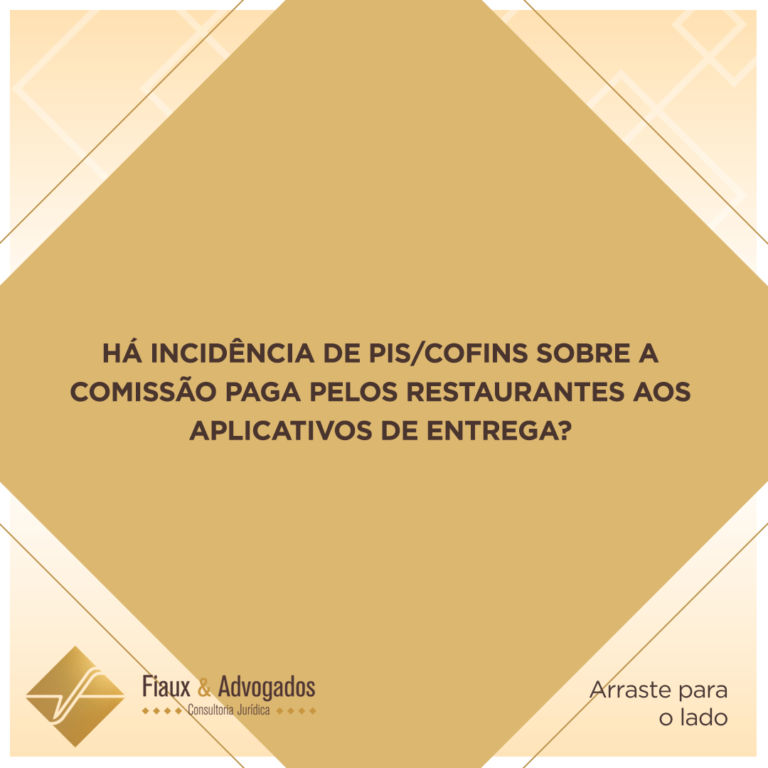 HÁ INCIDÊNCIA DE PIS/COFINS SOBRE A COMISSÃO PAGA PELOS RESTAURANTES AOS APLICATIVOS DE ENTREGA?

Fiaux & Advogados
Consultoria Jurídica

Arraste para o lado